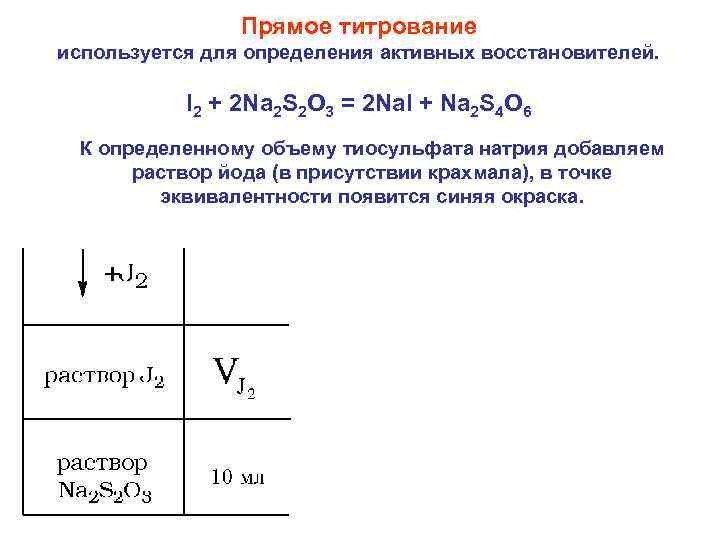 Прямое титрование
используется для определения активных восстановителей.

$I_2 + 2Na_2S_2O_3 = 2NaI + Na_2S_4O_6$

К определенному объему тиосульфата натрия добавляем раствор йода (в присутствии крахмала), в точке эквивалентности появится синяя окраска.

| $+J_2$ | |
|---|---|
| раствор $J_2$ | $V_{J_2}$ |
| раствор $Na_2S_2O_3$ | 10 мл |